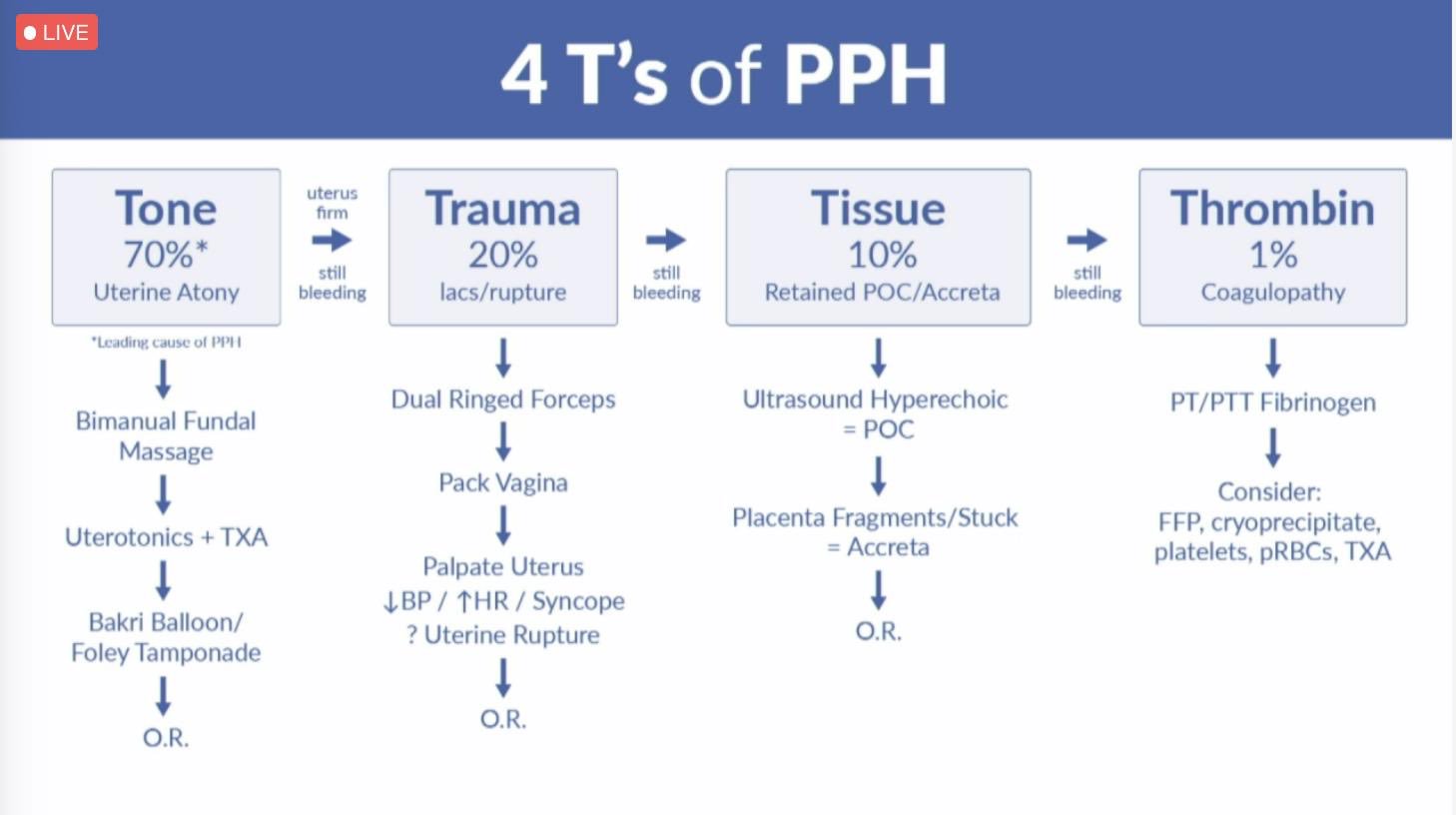 LIVE

4 T's of PPH

Tone
70%*
Uterine Atony

*Leading cause of PPH

Bimanual Fundal Massage

Uterotonics + TXA

Bakri Balloon/ Foley Tamponade

O.R.

uterus firm
still bleeding

Trauma
20%
lacs/rupture

Dual Ringed Forceps

Pack Vagina

Palpate Uterus
↓BP / ↑HR / Syncope
? Uterine Rupture

O.R.

still bleeding

Tissue
10%
Retained POC/Accreta

Ultrasound Hyperechoic = POC

Placenta Fragments/Stuck = Accreta

O.R.

still bleeding

Thrombin
1%
Coagulopathy

PT/PTT Fibrinogen

Consider:
FFP, cryoprecipitate, platelets, pRBCs, TXA